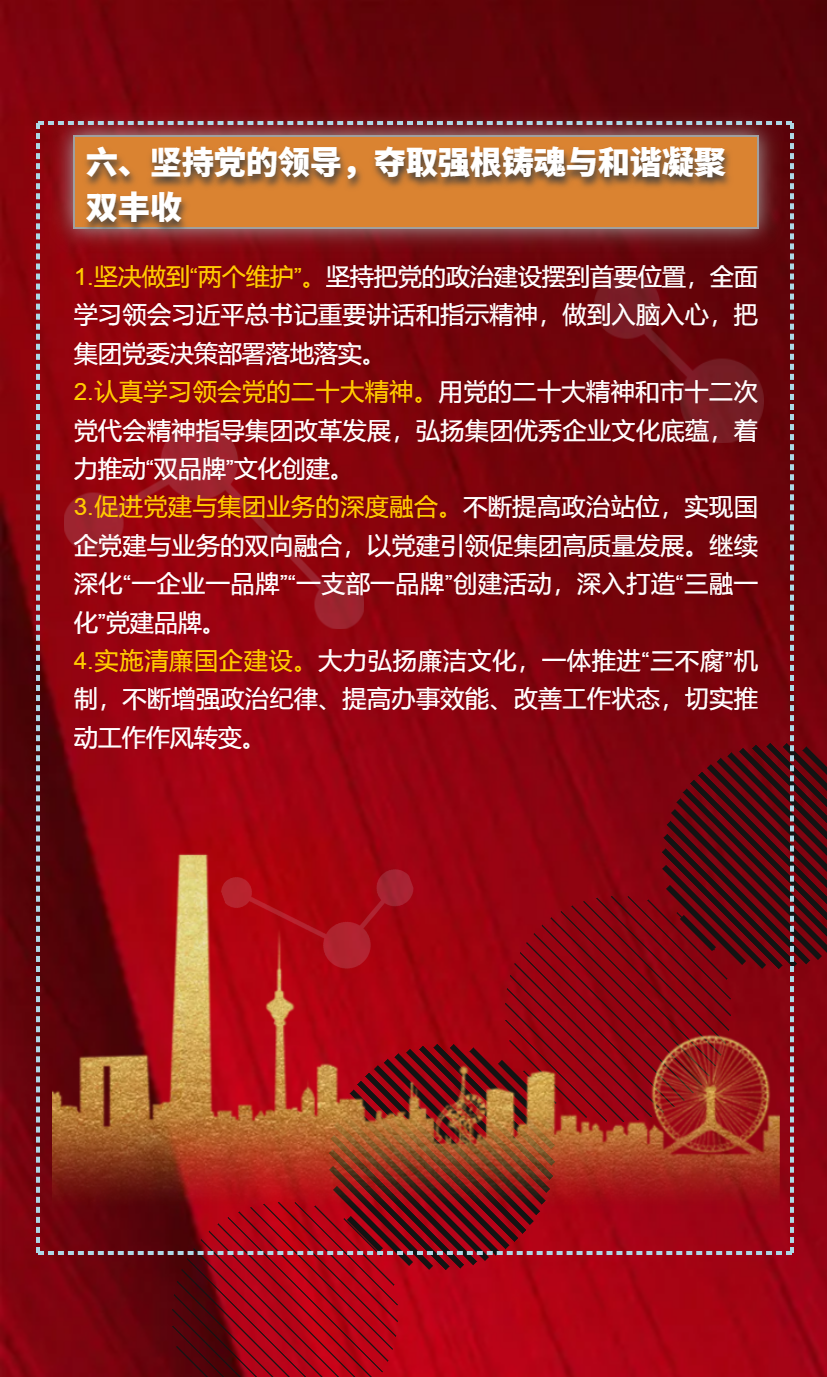 六、坚持党的领导，夺取强根铸魂与和谐凝聚双丰收

1.坚决做到“两个维护”。坚持把党的政治建设摆到首要位置，全面学习领会习近平总书记重要讲话和指示精神，做到入脑入心，把集团党委决策部署落地落实。
2.认真学习领会党的二十大精神。用党的二十大精神和市十二次党代会精神指导集团改革发展，弘扬集团优秀企业文化底蕴，着力推动“双品牌”文化创建。
3.促进党建与集团业务的深度融合。不断提高政治站位，实现国企党建与业务的双向融合，以党建引领促集团高质量发展。继续深化“一企业一品牌”“一支部一品牌”创建活动，深入打造“三融一化”党建品牌。
4.实施清廉国企建设。大力弘扬廉洁文化，一体推进“三不腐”机制，不断增强政治纪律、提高办事效能、改善工作状态，切实推动工作作风转变。